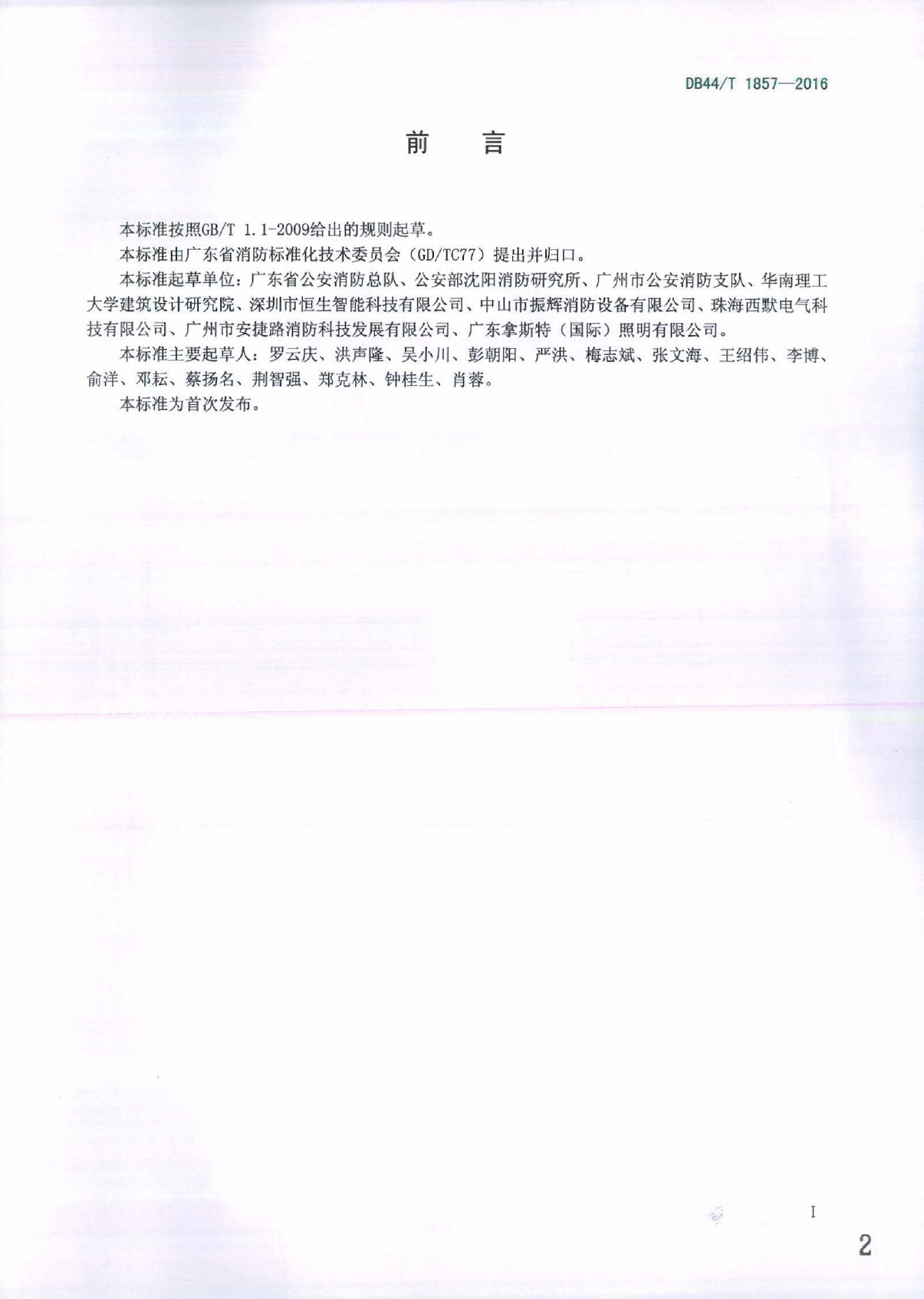 DB44/T 1857—2016

前　言

本标准按照GB/T 1.1-2009给出的规则起草。

本标准由广东省消防标准化技术委员会（GD/TC77）提出并归口。

本标准起草单位：广东省公安消防总队、公安部沈阳消防研究所、广州市公安消防支队、华南理工大学建筑设计研究院、深圳市恒生智能科技有限公司、中山市振辉消防设备有限公司、珠海西默电气科技有限公司、广州市安捷路消防科技发展有限公司、广东拿斯特（国际）照明有限公司。

本标准主要起草人：罗云庆、洪声隆、吴小川、彭朝阳、严洪、梅志斌、张文海、王绍伟、李博、俞洋、邓耘、蔡扬名、荆智强、郑克林、钟桂生、肖蓉。

本标准为首次发布。

I

2